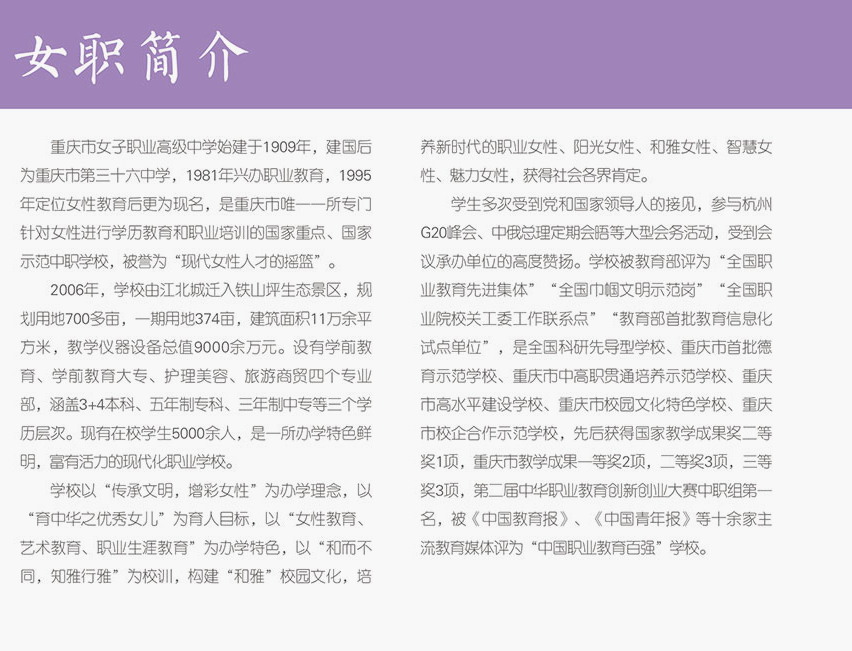 女职简介

重庆市女子职业高级中学始建于1909年，建国后为重庆市第三十六中学，1981年兴办职业教育，1995年定位女性教育后更为现名，是重庆市唯一一所专门针对女性进行学历教育和职业培训的国家重点、国家示范中职学校，被誉为“现代女性人才的摇篮”。

2006年，学校由江北城迁入铁山坪生态景区，规划用地700多亩，一期用地374亩，建筑面积11万余平方米，教学仪器设备总值9000余万元。设有学前教育、学前教育大专、护理美容、旅游商贸四个专业部，涵盖3+4本科、五年制专科、三年制中专等三个学历层次。现有在校学生5000余人，是一所办学特色鲜明，富有活力的现代化职业学校。

学校以“传承文明，增彩女性”为办学理念，以“育中华之优秀女儿”为育人目标，以“女性教育、艺术教育、职业生涯教育”为办学特色，以“和而不同，知雅行雅”为校训，构建“和雅”校园文化，培养新时代的职业女性、阳光女性、和雅女性、智慧女性、魅力女性，获得社会各界肯定。

学生多次受到党和国家领导人的接见，参与杭州G20峰会、中俄总理定期会晤等大型会务活动，受到会议承办单位的高度赞扬。学校被教育部评为“全国职业教育先进集体”“全国巾帼文明示范岗”“全国职业院校关工委工作联系点”“教育部首批教育信息化试点单位”，是全国科研先导型学校、重庆市首批德育示范学校、重庆市中高职贯通培养示范学校、重庆市高水平建设学校、重庆市校园文化特色学校、重庆市校企合作示范学校，先后获得国家教学成果奖二等奖1项，重庆市教学成果一等奖2项，二等奖3项，三等奖3项，第二届中华职业教育创新创业大赛中职组第一名，被《中国教育报》、《中国青年报》等十余家主流教育媒体评为“中国职业教育百强”学校。